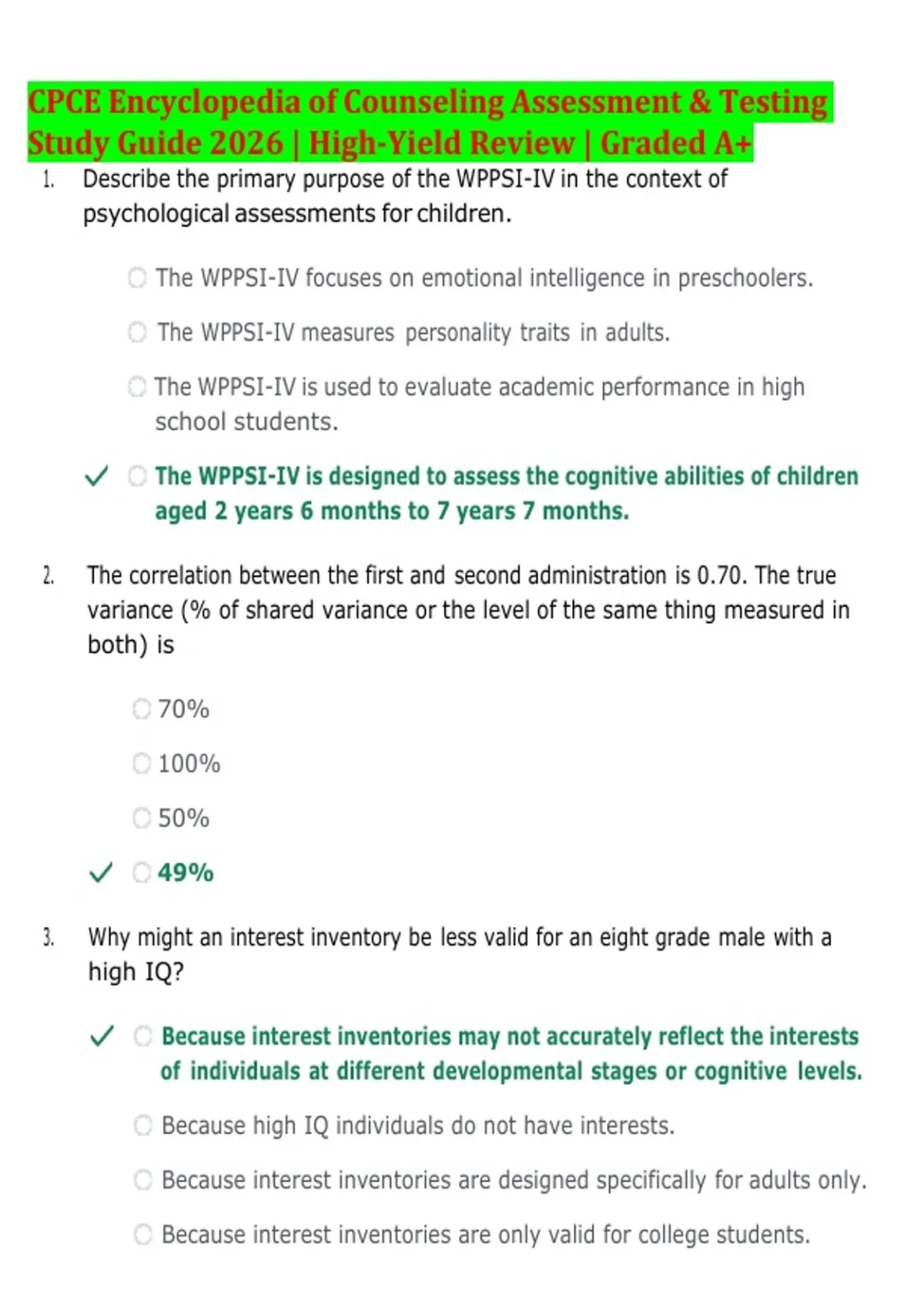 CPCE Encyclopedia of Counseling Assessment & Testing Study Guide 2026 | High-Yield Review | Graded A+

1. Describe the primary purpose of the WPPSI-IV in the context of psychological assessments for children.

The WPPSI-IV focuses on emotional intelligence in preschoolers.

The WPPSI-IV measures personality traits in adults.

The WPPSI-IV is used to evaluate academic performance in high school students.

✓ The WPPSI-IV is designed to assess the cognitive abilities of children aged 2 years 6 months to 7 years 7 months.

2. The correlation between the first and second administration is 0.70. The true variance (% of shared variance or the level of the same thing measured in both) is

70%

100%

50%

✓ 49%

3. Why might an interest inventory be less valid for an eight grade male with a high IQ?

✓ Because interest inventories may not accurately reflect the interests of individuals at different developmental stages or cognitive levels.

Because high IQ individuals do not have interests.

Because interest inventories are designed specifically for adults only.

Because interest inventories are only valid for college students.